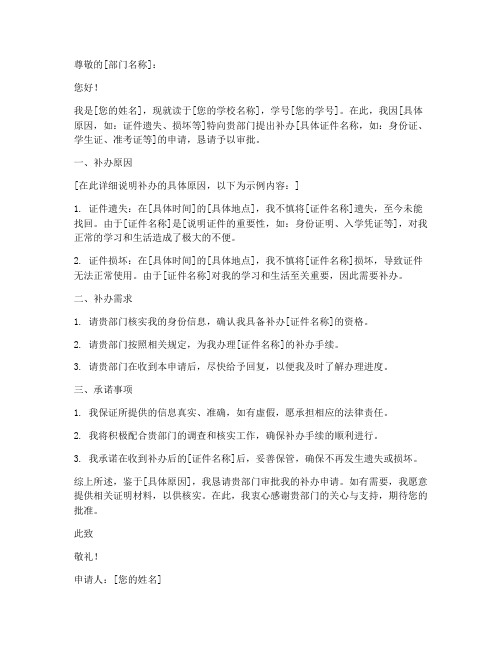 尊敬的[部门名称]：

您好！

我是[您的姓名]，现就读于[您的学校名称]，学号[您的学号]。在此，我因[具体原因，如：证件遗失、损坏等]特向贵部门提出补办[具体证件名称，如：身份证、学生证、准考证等]的申请，恳请予以审批。

一、补办原因

[在此详细说明补办的具体原因，以下为示例内容：]

1. 证件遗失：在[具体时间]的[具体地点]，我不慎将[证件名称]遗失，至今未能找回。由于[证件名称]是[说明证件的重要性，如：身份证明、入学凭证等]，对我正常的学习和生活造成了极大的不便。

2. 证件损坏：在[具体时间]的[具体地点]，我不慎将[证件名称]损坏，导致证件无法正常使用。由于[证件名称]对我的学习和生活至关重要，因此需要补办。

二、补办需求

1. 请贵部门核实我的身份信息，确认我具备补办[证件名称]的资格。

2. 请贵部门按照相关规定，为我办理[证件名称]的补办手续。

3. 请贵部门在收到本申请后，尽快给予回复，以便我及时了解办理进度。

三、承诺事项

1. 我保证所提供的信息真实、准确，如有虚假，愿承担相应的法律责任。

2. 我将积极配合贵部门的调查和核实工作，确保补办手续的顺利进行。

3. 我承诺在收到补办后的[证件名称]后，妥善保管，确保不再发生遗失或损坏。

综上所述，鉴于[具体原因]，我恳请贵部门审批我的补办申请。如有需要，我愿意提供相关证明材料，以供核实。在此，我衷心感谢贵部门的关心与支持，期待您的批准。

此致

敬礼！

申请人：[您的姓名]